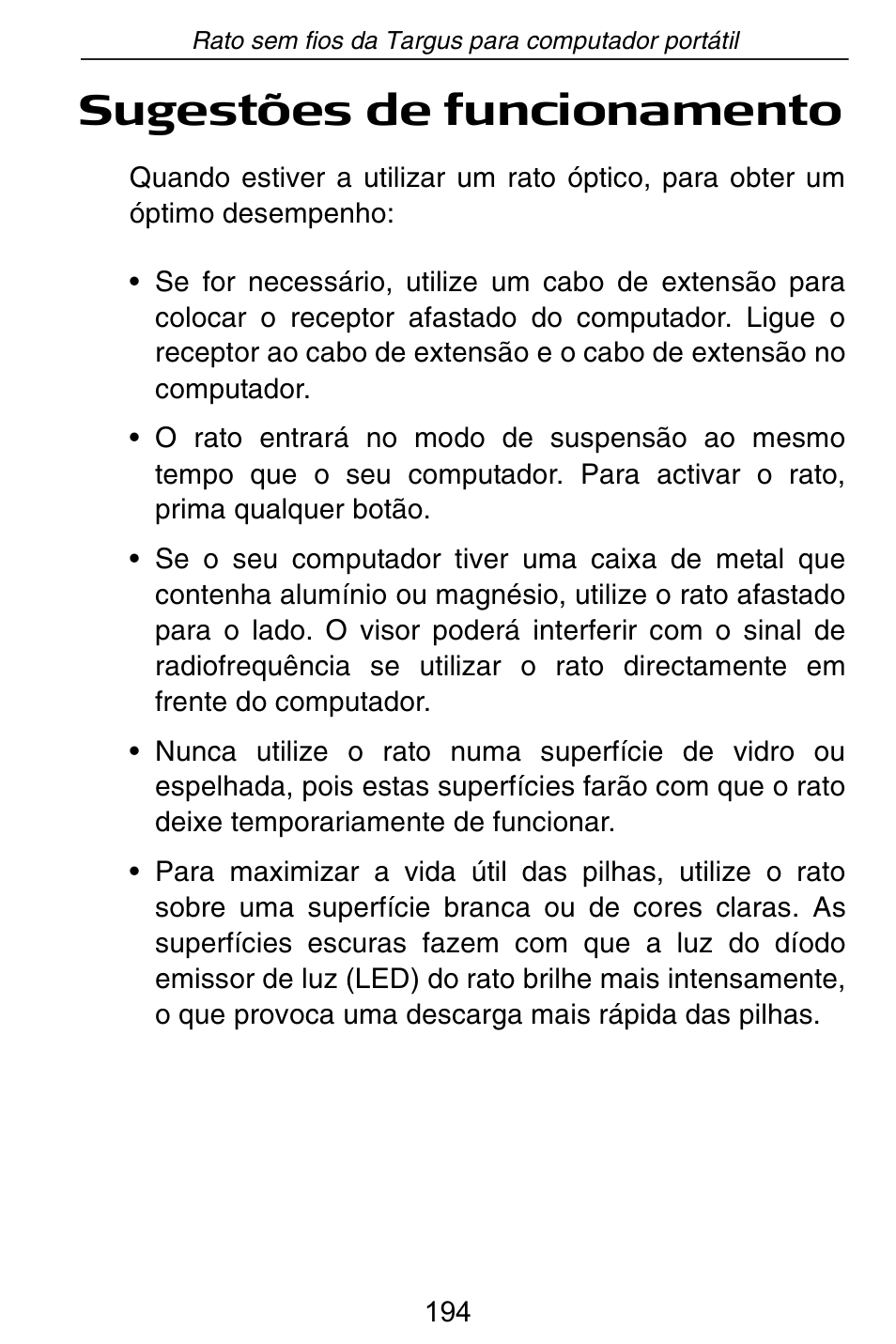 Rato sem fios da Targus para computador portátil

Sugestões de funcionamento

Quando estiver a utilizar um rato óptico, para obter um óptimo desempenho:

• Se for necessário, utilize um cabo de extensão para colocar o receptor afastado do computador. Ligue o receptor ao cabo de extensão e o cabo de extensão no computador.

• O rato entrará no modo de suspensão ao mesmo tempo que o seu computador. Para activar o rato, prima qualquer botão.

• Se o seu computador tiver uma caixa de metal que contenha alumínio ou magnésio, utilize o rato afastado para o lado. O visor poderá interferir com o sinal de radiofrequência se utilizar o rato directamente em frente do computador.

• Nunca utilize o rato numa superfície de vidro ou espelhada, pois estas superfícies farão com que o rato deixe temporariamente de funcionar.

• Para maximizar a vida útil das pilhas, utilize o rato sobre uma superfície branca ou de cores claras. As superfícies escuras fazem com que a luz do díodo emissor de luz (LED) do rato brilhe mais intensamente, o que provoca uma descarga mais rápida das pilhas.

194